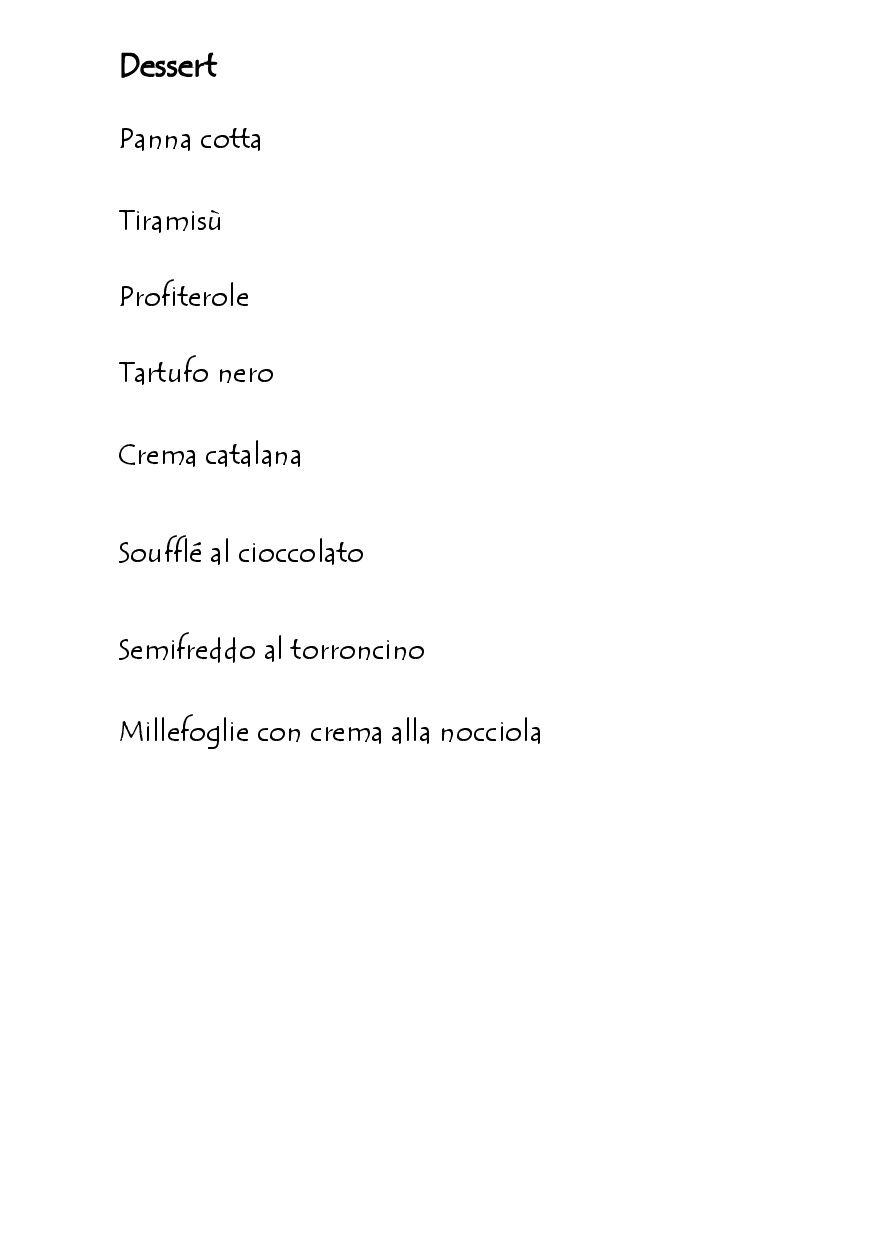 Dessert

Panna cotta

Tiramisù

Profiterole

Tartufo nero

Crema catalana

Soufflé al cioccolato

Semifreddo al torroncino

Millefoglie con crema alla nocciola